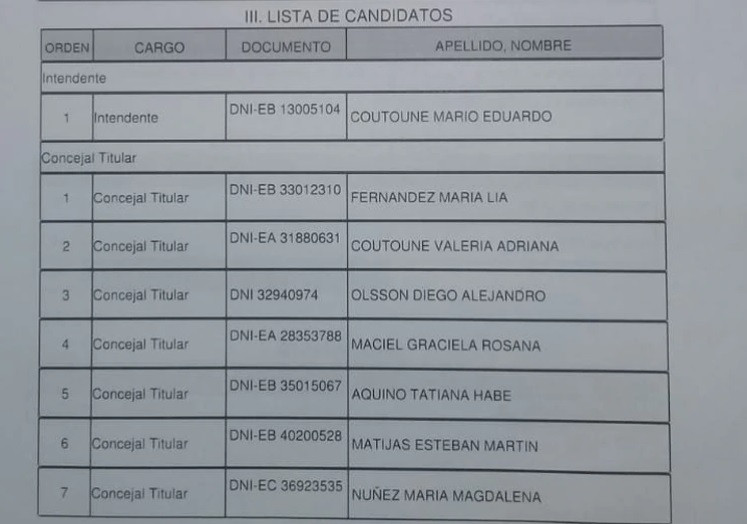 III. LISTA DE CANDIDATOS

| ORDEN | CARGO | DOCUMENTO | APELLIDO, NOMBRE |
|---|---|---|---|
| Intendente | | | |
| 1 | Intendente | DNI-EB 13005104 | COUTOUNE MARIO EDUARDO |
| Concejal Titular | | | |
| 1 | Concejal Titular | DNI-EB 33012310 | FERNANDEZ MARIA LIA |
| 2 | Concejal Titular | DNI-EA 31880631 | COUTOUNE VALERIA ADRIANA |
| 3 | Concejal Titular | DNI 32940974 | OLSSON DIEGO ALEJANDRO |
| 4 | Concejal Titular | DNI-EA 28353788 | MACIEL GRACIELA ROSANA |
| 5 | Concejal Titular | DNI-EB 35015067 | AQUINO TATIANA HABE |
| 6 | Concejal Titular | DNI-EB 40200528 | MATIJAS ESTEBAN MARTIN |
| 7 | Concejal Titular | DNI-EC 36923535 | NUÑEZ MARIA MAGDALENA |